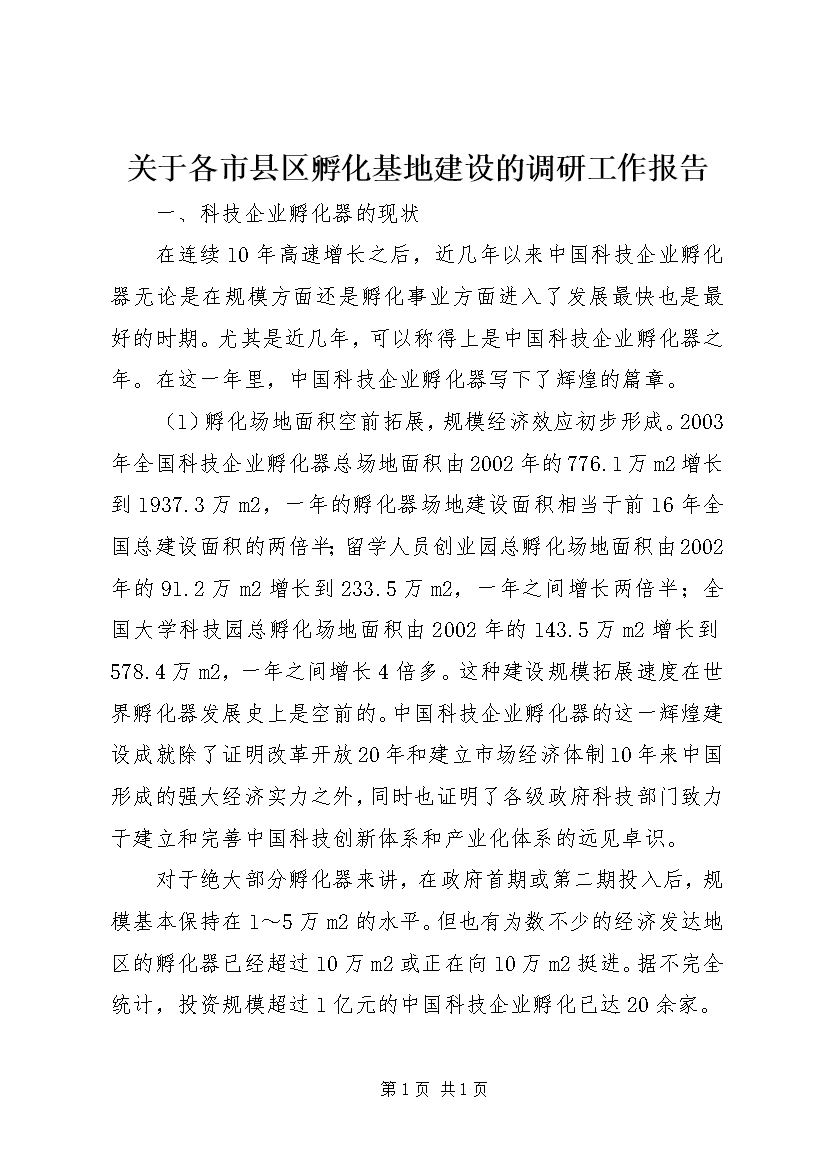 关于各市县区孵化基地建设的调研工作报告

一、科技企业孵化器的现状

在连续10年高速增长之后，近几年以来中国科技企业孵化器无论是在规模方面还是孵化事业方面进入了发展最快也是最好的时期。尤其是近几年，可以称得上是中国科技企业孵化器之年。在这一年里，中国科技企业孵化器写下了辉煌的篇章。

（1）孵化场地面积空前拓展，规模经济效应初步形成。2003年全国科技企业孵化器总场地面积由2002年的776.1万m2增长到1937.3万m2，一年的孵化器场地建设面积相当于前16年全国总建设面积的两倍半；留学人员创业园总孵化场地面积由2002年的91.2万m2增长到233.5万m2，一年之间增长两倍半；全国大学科技园总孵化场地面积由2002年的143.5万m2增长到578.4万m2，一年之间增长4倍多。这种建设规模拓展速度在世界孵化器发展史上是空前的。中国科技企业孵化器的这一辉煌建设成就除了证明改革开放20年和建立市场经济体制10年来中国形成的强大经济实力之外，同时也证明了各级政府科技部门致力于建立和完善中国科技创新体系和产业化体系的远见卓识。

对于绝大部分孵化器来讲，在政府首期或第二期投入后，规模基本保持在1～5万m2的水平。但也有为数不少的经济发达地区的孵化器已经超过10万m2或正在向10万m2挺进。据不完全统计，投资规模超过1亿元的中国科技企业孵化已达20余家。

第1页 共1页